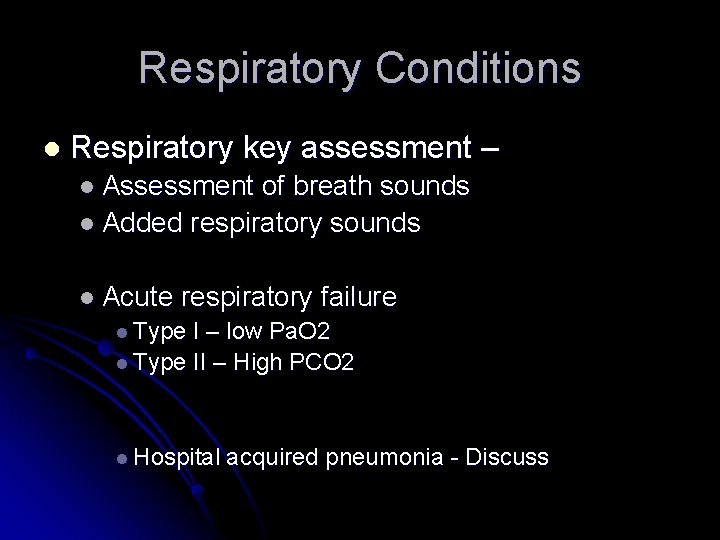 Respiratory Conditions

• Respiratory key assessment –
• Assessment of breath sounds
• Added respiratory sounds

• Acute respiratory failure
• Type I – low PaO2
• Type II – High PCO2

• Hospital acquired pneumonia - Discuss